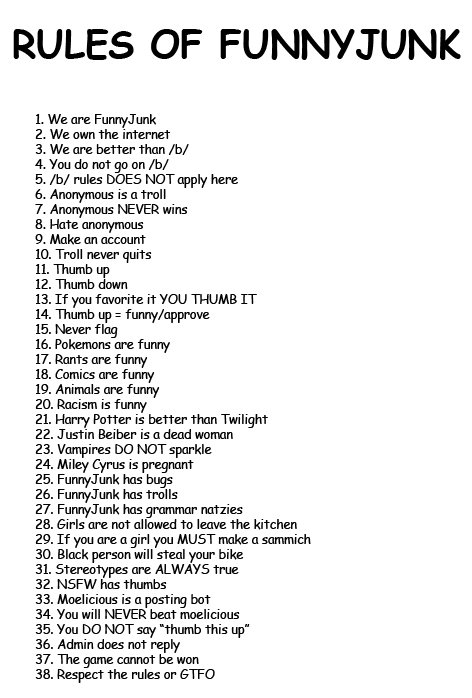 RULES OF FUNNYJUNK

1. We are FunnyJunk
2. We own the internet
3. We are better than /b/
4. You do not go on /b/
5. /b/ rules DOES NOT apply here
6. Anonymous is a troll
7. Anonymous NEVER wins
8. Hate anonymous
9. Make an account
10. Troll never quits
11. Thumb up
12. Thumb down
13. If you favorite it YOU THUMB IT
14. Thumb up = funny/approve
15. Never flag
16. Pokemons are funny
17. Rants are funny
18. Comics are funny
19. Animals are funny
20. Racism is funny
21. Harry Potter is better than Twilight
22. Justin Beiber is a dead woman
23. Vampires DO NOT sparkle
24. Miley Cyrus is pregnant
25. FunnyJunk has bugs
26. FunnyJunk has trolls
27. FunnyJunk has grammar natzies
28. Girls are not allowed to leave the kitchen
29. If you are a girl you MUST make a sammich
30. Black person will steal your bike
31. Stereotypes are ALWAYS true
32. NSFW has thumbs
33. Moelicious is a posting bot
34. You will NEVER beat moelicious
35. You DO NOT say "thumb this up"
36. Admin does not reply
37. The game cannot be won
38. Respect the rules or GTFO